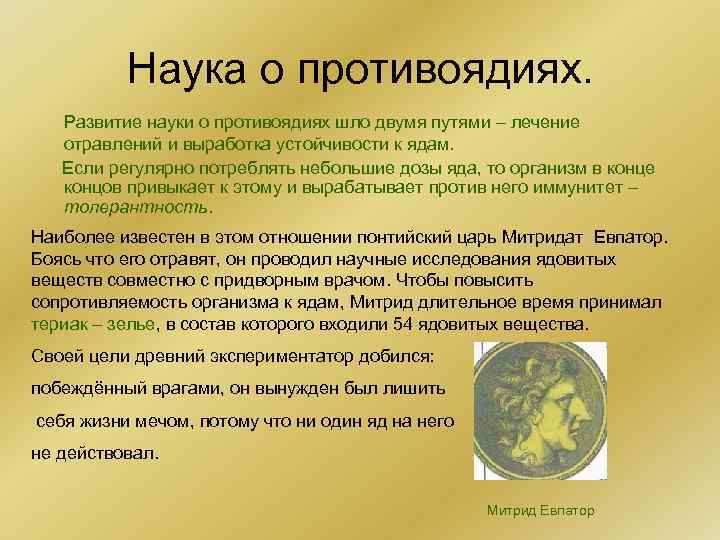 Наука о противоядиях.

Развитие науки о противоядиях шло двумя путями – лечение отравлений и выработка устойчивости к ядам.

Если регулярно потреблять небольшие дозы яда, то организм в конце концов привыкает к этому и вырабатывает против него иммунитет – толерантность.

Наиболее известен в этом отношении понтийский царь Митридат Евпатор. Боясь что его отравят, он проводил научные исследования ядовитых веществ совместно с придворным врачом. Чтобы повысить сопротивляемость организма к ядам, Митрид длительное время принимал териак – зелье, в состав которого входили 54 ядовитых вещества.

Своей цели древний экспериментатор добился: побеждённый врагами, он вынужден был лишить себя жизни мечом, потому что ни один яд на него не действовал.

Митрид Евпатор